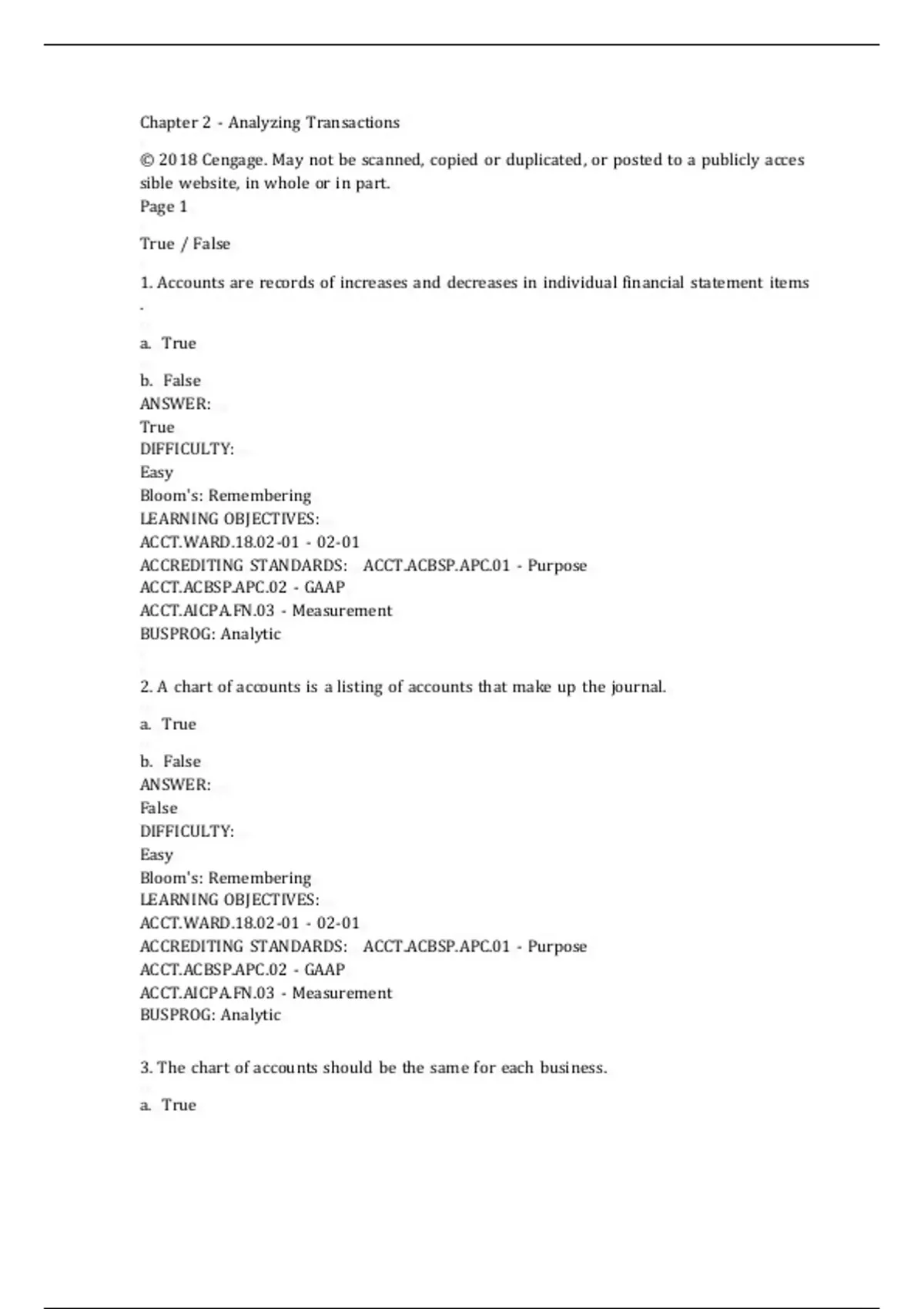 Chapter 2 - Analyzing Transactions

© 2018 Cengage. May not be scanned, copied or duplicated, or posted to a publicly acces sible website, in whole or in part.
Page 1

True / False

1. Accounts are records of increases and decreases in individual financial statement items
.

a. True

b. False
ANSWER:
True
DIFFICULTY:
Easy
Bloom's: Remembering
LEARNING OBJECTIVES:
ACCT.WARD.18.02-01 - 02-01
ACCREDITING STANDARDS: ACCT.ACBSP.APC.01 - Purpose
ACCT.ACBSP.APC.02 - GAAP
ACCT.AICPA.FN.03 - Measurement
BUSPROG: Analytic

2. A chart of accounts is a listing of accounts that make up the journal.

a. True

b. False
ANSWER:
False
DIFFICULTY:
Easy
Bloom's: Remembering
LEARNING OBJECTIVES:
ACCT.WARD.18.02-01 - 02-01
ACCREDITING STANDARDS: ACCT.ACBSP.APC.01 - Purpose
ACCT.ACBSP.APC.02 - GAAP
ACCT.AICPA.FN.03 - Measurement
BUSPROG: Analytic

3. The chart of accounts should be the same for each business.

a. True